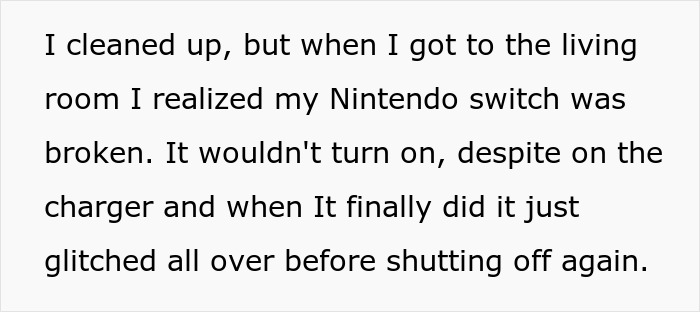 I cleaned up, but when I got to the living room I realized my Nintendo switch was broken. It wouldn't turn on, despite on the charger and when It finally did it just glitched all over before shutting off again.